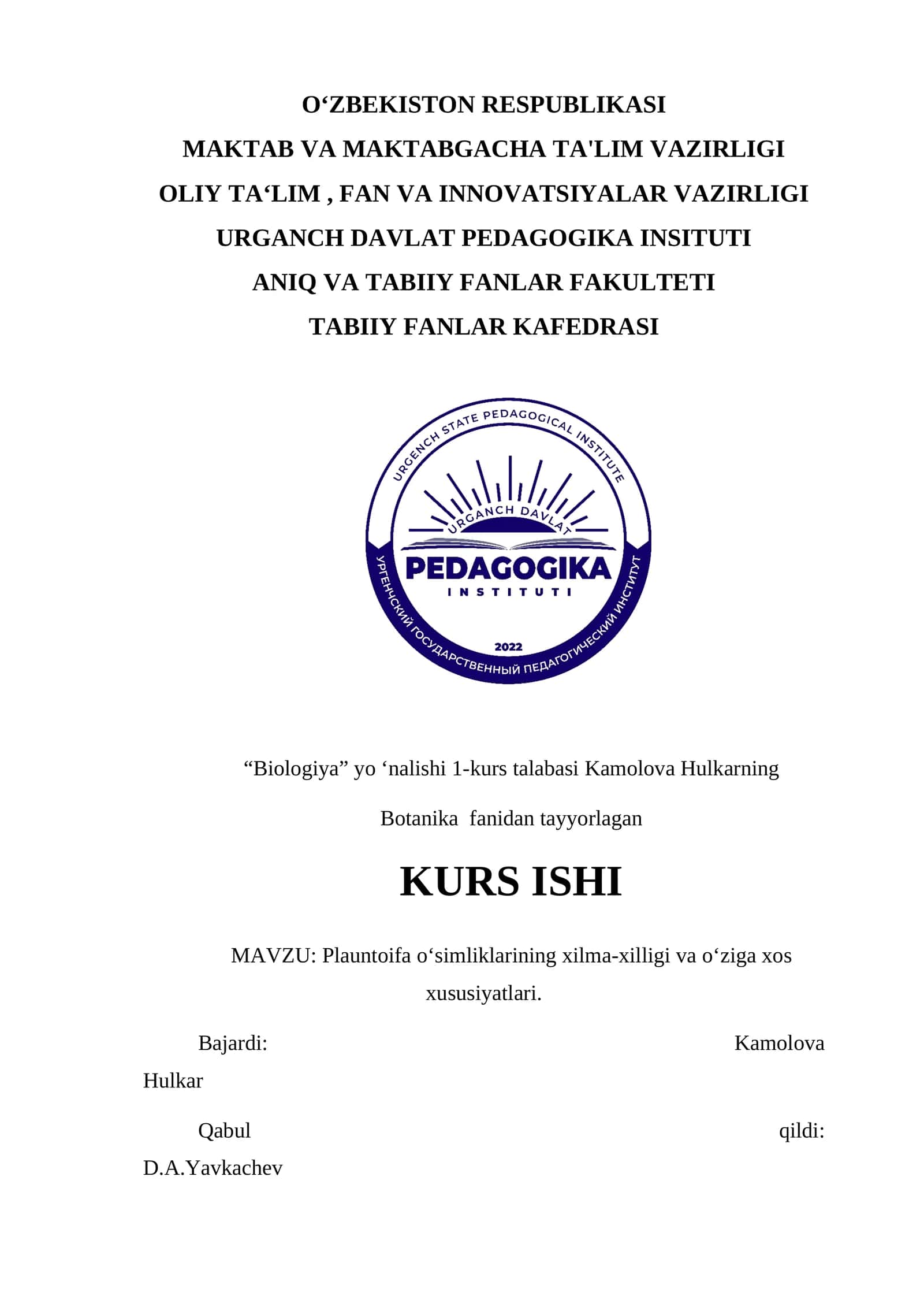 O‘ZBEKISTON RESPUBLIKASI
MAKTAB VA MAKTABGACHA TA'LIM VAZIRLIGI
OLIY TA‘LIM , FAN VA INNOVATSIYALAR VAZIRLIGI
URGANCH DAVLAT PEDAGOGIKA INSITUTI
ANIQ VA TABIIY FANLAR FAKULTETI
TABIIY FANLAR KAFEDRASI

URGENCH STATE PEDAGOGICAL INSTITUTE
URGANCH DAVLAT
PEDAGOGIKA
INSTITUTI
2022
УРГЕНЧСКИЙ ГОСУДАРСТВЕННЫЙ ПЕДАГОГИЧЕСКИЙ ИНСТИТУТ

“Biologiya” yo ‘nalishi 1-kurs talabasi Kamolova Hulkarning

Botanika fanidan tayyorlagan

KURS ISHI

MAVZU: Plauntoifa o‘simliklarining xilma-xilligi va o‘ziga xos xususiyatlari.

Bajardi: Kamolova Hulkar

Qabul qildi: D.A.Yavkachev